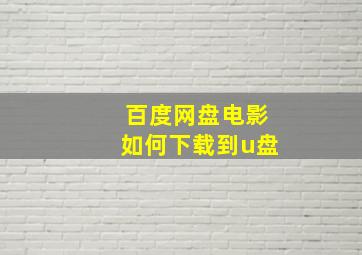 百度网盘电影
如何下载到u盘